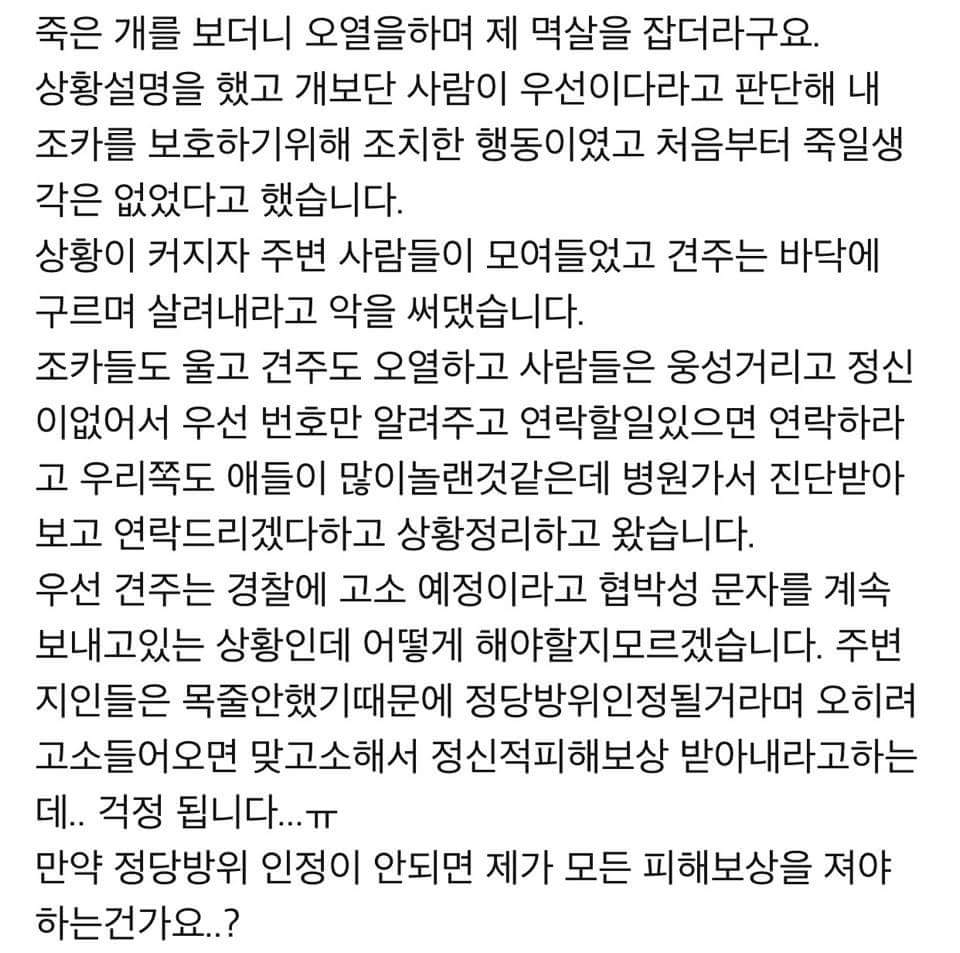 죽은 개를 보더니 오열을하며 제 멱살을 잡더라구요.
상황설명을 했고 개보단 사람이 우선이다라고 판단해 내 조카를 보호하기위해 조치한 행동이였고 처음부터 죽일생각은 없었다고 했습니다.
상황이 커지자 주변 사람들이 모여들었고 견주는 바닥에 구르며 살려내라고 악을 써댔습니다.
조카들도 울고 견주도 오열하고 사람들은 웅성거리고 정신이없어서 우선 번호만 알려주고 연락할일있으면 연락하라고 우리쪽도 애들이 많이놀랜것같은데 병원가서 진단받아보고 연락드리겠다하고 상황정리하고 왔습니다.
우선 견주는 경찰에 고소 예정이라고 협박성 문자를 계속 보내고있는 상황인데 어떻게 해야할지모르겠습니다. 주변 지인들은 목줄안했기때문에 정당방위인정될거라며 오히려 고소들어오면 맞고소해서 정신적피해보상 받아내라고하는데.. 걱정 됩니다...ㅠ
만약 정당방위 인정이 안되면 제가 모든 피해보상을 져야하는건가요..?